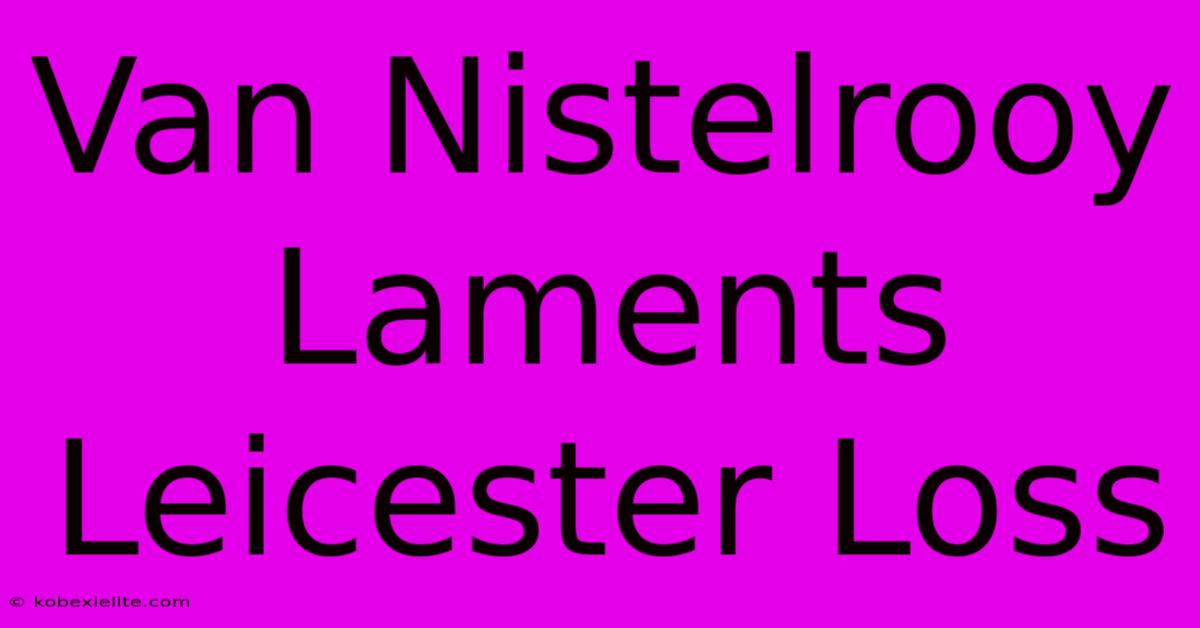 Van Nistelrooy Laments Leicester Loss

© kobexielite.com